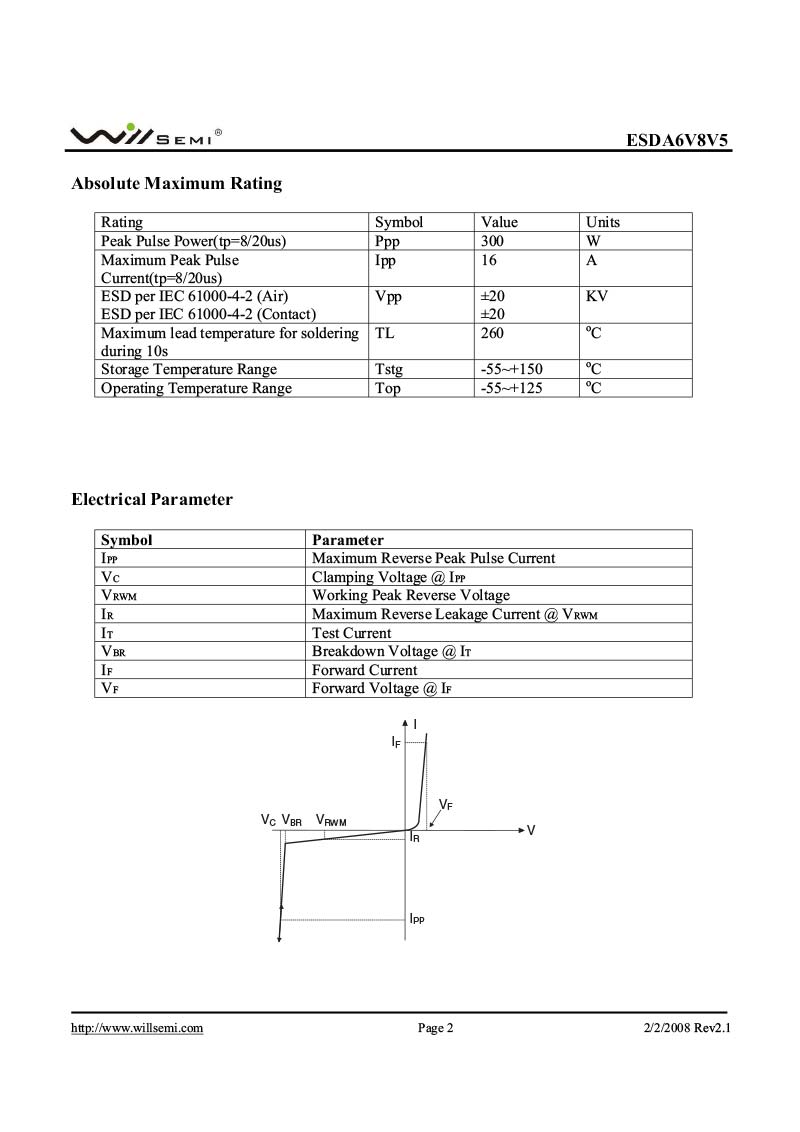 WILLSEMI®

ESDA6V8V5

Absolute Maximum Rating

| Rating | Symbol | Value | Units |
|---|---|---|---|
| Peak Pulse Power(tp=8/20us) | Ppp | 300 | W |
| Maximum Peak Pulse Current(tp=8/20us) | Ipp | 16 | A |
| ESD per IEC 61000-4-2 (Air) ESD per IEC 61000-4-2 (Contact) | Vpp | ±20 ±20 | KV |
| Maximum lead temperature for soldering during 10s | TL | 260 | $^oC$ |
| Storage Temperature Range | Tstg | -55~+150 | $^oC$ |
| Operating Temperature Range | Top | -55~+125 | $^oC$ |

Electrical Parameter

| Symbol | Parameter |
|---|---|
| $I_{PP}$ | Maximum Reverse Peak Pulse Current |
| $V_C$ | Clamping Voltage @ $I_{PP}$ |
| $V_{RWM}$ | Working Peak Reverse Voltage |
| $I_R$ | Maximum Reverse Leakage Current @ $V_{RWM}$ |
| $I_T$ | Test Current |
| $V_{BR}$ | Breakdown Voltage @ $I_T$ |
| $I_F$ | Forward Current |
| $V_F$ | Forward Voltage @ $I_F$ |

I
$I_F$
$V_F$
$V_C$ $V_{BR}$ $V_{RWM}$
V
$I_R$
$I_{PP}$

http://www.willsemi.com Page 2 2/2/2008 Rev2.1